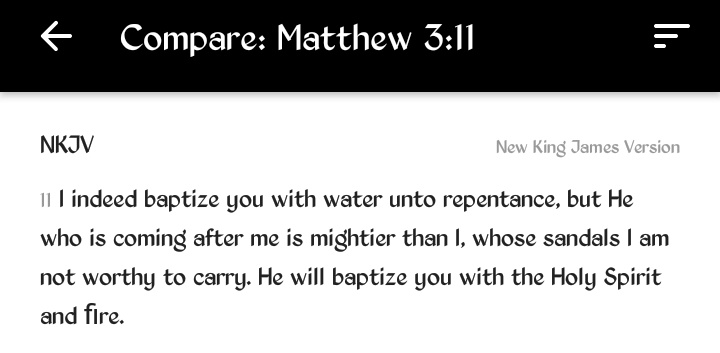 Compare: Matthew 3:11

NKJV

New King James Version

11 I indeed baptize you with water unto repentance, but He who is coming after me is mightier than I, whose sandals I am not worthy to carry. He will baptize you with the Holy Spirit and fire.